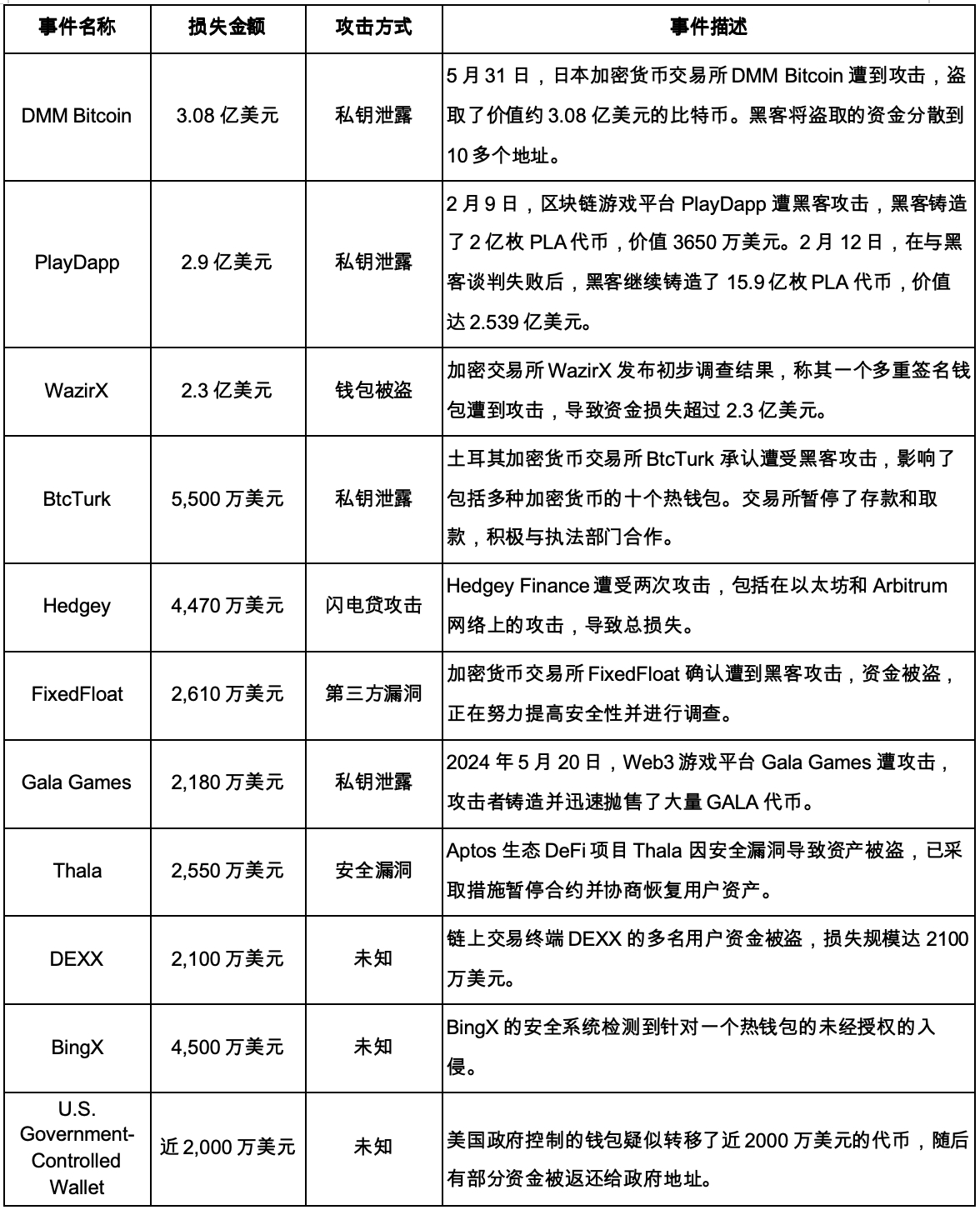 | 事件名称 | 损失金额 | 攻击方式 | 事件描述 |
|---|---|---|---|
| DMM Bitcoin | 3.08 亿美元 | 私钥泄露 | 5 月 31 日，日本加密货币交易所 DMM Bitcoin 遭到攻击，盗取了价值约 3.08 亿美元的比特币。黑客将盗取的资金分散到 10 多个地址。 |
| PlayDapp | 2.9 亿美元 | 私钥泄露 | 2 月 9 日，区块链游戏平台 PlayDapp 遭黑客攻击，黑客铸造了 2 亿枚 PLA 代币，价值 3650 万美元。2 月 12 日，在与黑客谈判失败后，黑客继续铸造了 15.9 亿枚 PLA 代币，价值达 2.539 亿美元。 |
| WazirX | 2.3 亿美元 | 钱包被盗 | 加密交易所 WazirX 发布初步调查结果，称其一个多重签名钱包遭到攻击，导致资金损失超过 2.3 亿美元。 |
| BtcTurk | 5,500 万美元 | 私钥泄露 | 土耳其加密货币交易所 BtcTurk 承认遭受黑客攻击，影响了包括多种加密货币的十个热钱包。交易所暂停了存款和取款，积极与执法部门合作。 |
| Hedgey | 4,470 万美元 | 闪电贷攻击 | Hedgey Finance 遭受两次攻击，包括在以太坊和 Arbitrum 网络上的攻击，导致总损失。 |
| FixedFloat | 2,610 万美元 | 第三方漏洞 | 加密货币交易所 FixedFloat 确认遭到黑客攻击，资金被盗，正在努力提高安全性并进行调查。 |
| Gala Games | 2,180 万美元 | 私钥泄露 | 2024 年 5 月 20 日，Web3 游戏平台 Gala Games 遭攻击，攻击者铸造并迅速抛售了大量 GALA 代币。 |
| Thala | 2,550 万美元 | 安全漏洞 | Aptos 生态 DeFi 项目 Thala 因安全漏洞导致资产被盗，已采取措施暂停合约并协商恢复用户资产。 |
| DEXX | 2,100 万美元 | 未知 | 链上交易终端 DEXX 的多名用户资金被盗，损失规模达 2100 万美元。 |
| BingX | 4,500 万美元 | 未知 | BingX 的安全系统检测到针对一个热钱包的未经授权的入侵。 |
| U.S. Government-Controlled Wallet | 近 2,000 万美元 | 未知 | 美国政府控制的钱包疑似转移了近 2000 万美元的代币，随后有部分资金被返还给政府地址。 |